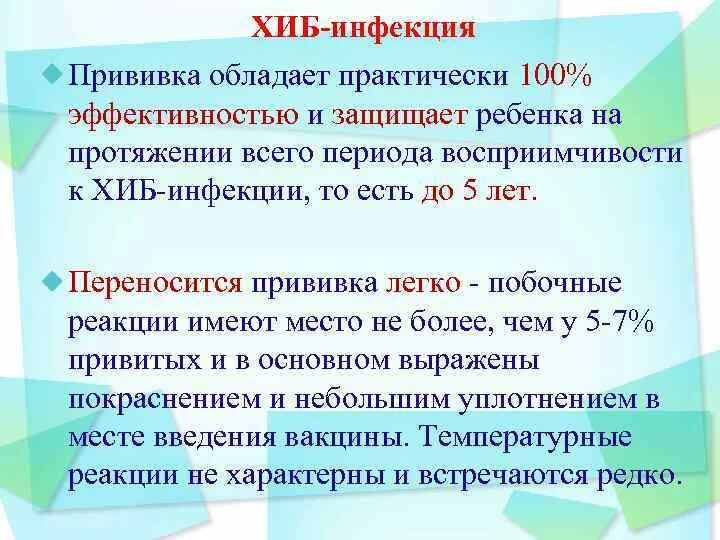 ХИБ-инфекция

Прививка обладает практически 100% эффективностью и защищает ребенка на протяжении всего периода восприимчивости к ХИБ-инфекции, то есть до 5 лет.

Переносится прививка легко - побочные реакции имеют место не более, чем у 5-7% привитых и в основном выражены покраснением и небольшим уплотнением в месте введения вакцины. Температурные реакции не характерны и встречаются редко.